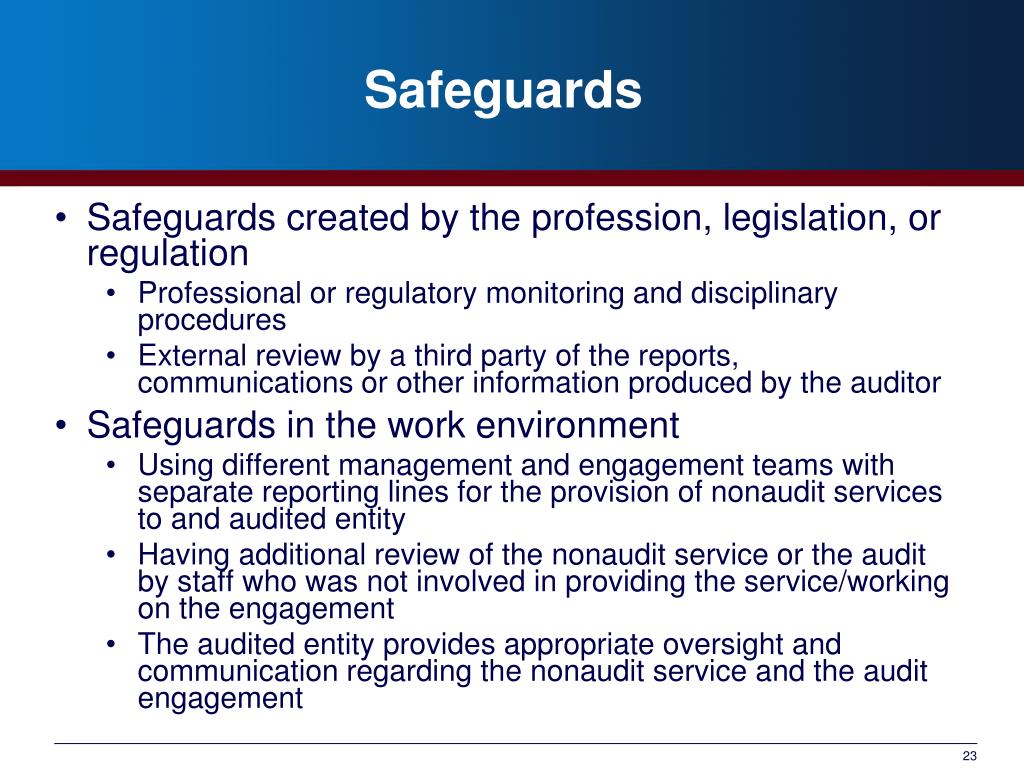 Safeguards

• Safeguards created by the profession, legislation, or regulation
  • Professional or regulatory monitoring and disciplinary procedures
  • External review by a third party of the reports, communications or other information produced by the auditor
• Safeguards in the work environment
  • Using different management and engagement teams with separate reporting lines for the provision of nonaudit services to and audited entity
  • Having additional review of the nonaudit service or the audit by staff who was not involved in providing the service/working on the engagement
  • The audited entity provides appropriate oversight and communication regarding the nonaudit service and the audit engagement

23